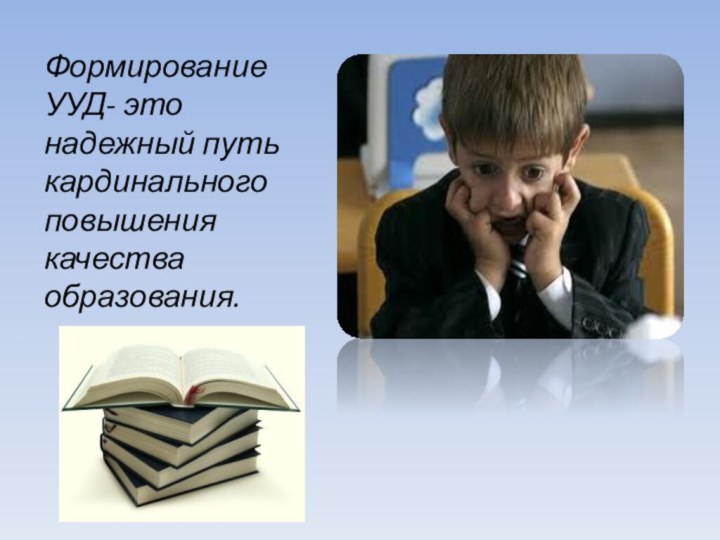 Формирование УУД- это надежный путь кардинального повышения качества образования.